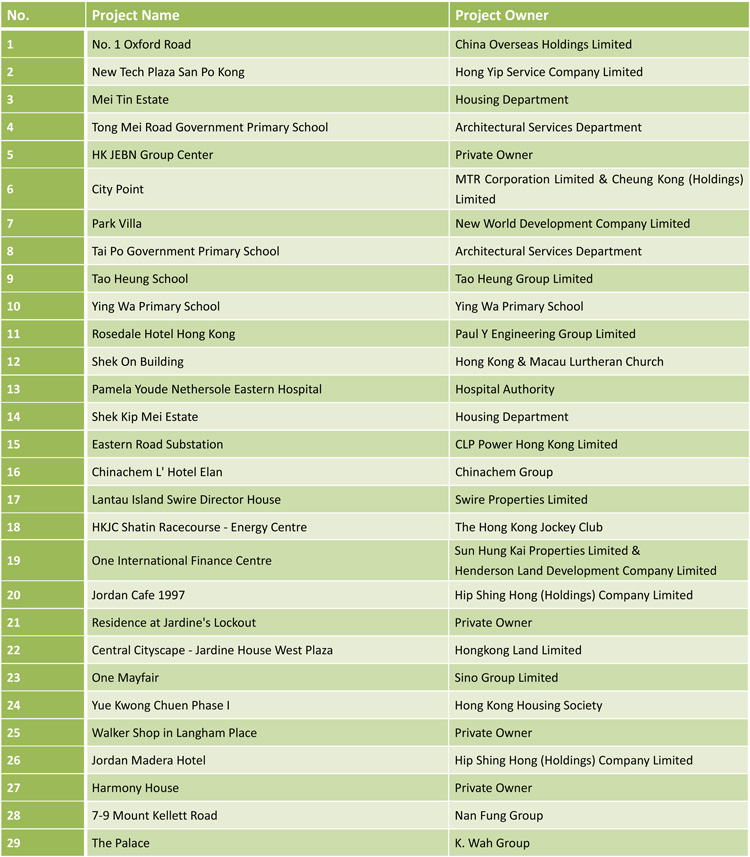 | No. | Project Name | Project Owner |
|---|---|---|
| 1 | No. 1 Oxford Road | China Overseas Holdings Limited |
| 2 | New Tech Plaza San Po Kong | Hong Yip Service Company Limited |
| 3 | Mei Tin Estate | Housing Department |
| 4 | Tong Mei Road Government Primary School | Architectural Services Department |
| 5 | HK JEBN Group Center | Private Owner |
| 6 | City Point | MTR Corporation Limited & Cheung Kong (Holdings) Limited |
| 7 | Park Villa | New World Development Company Limited |
| 8 | Tai Po Government Primary School | Architectural Services Department |
| 9 | Tao Heung School | Tao Heung Group Limited |
| 10 | Ying Wa Primary School | Ying Wa Primary School |
| 11 | Rosedale Hotel Hong Kong | Paul Y Engineering Group Limited |
| 12 | Shek On Building | Hong Kong & Macau Lurtheran Church |
| 13 | Pamela Youde Nethersole Eastern Hospital | Hospital Authority |
| 14 | Shek Kip Mei Estate | Housing Department |
| 15 | Eastern Road Substation | CLP Power Hong Kong Limited |
| 16 | Chinachem L' Hotel Elan | Chinachem Group |
| 17 | Lantau Island Swire Director House | Swire Properties Limited |
| 18 | HKJC Shatin Racecourse - Energy Centre | The Hong Kong Jockey Club |
| 19 | One International Finance Centre | Sun Hung Kai Properties Limited & Henderson Land Development Company Limited |
| 20 | Jordan Cafe 1997 | Hip Shing Hong (Holdings) Company Limited |
| 21 | Residence at Jardine's Lockout | Private Owner |
| 22 | Central Cityscape - Jardine House West Plaza | Hongkong Land Limited |
| 23 | One Mayfair | Sino Group Limited |
| 24 | Yue Kwong Chuen Phase I | Hong Kong Housing Society |
| 25 | Walker Shop in Langham Place | Private Owner |
| 26 | Jordan Madera Hotel | Hip Shing Hong (Holdings) Company Limited |
| 27 | Harmony House | Private Owner |
| 28 | 7-9 Mount Kellett Road | Nan Fung Group |
| 29 | The Palace | K. Wah Group |